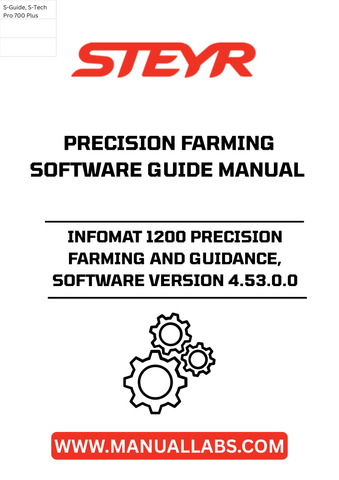 S-Guide, S-Tech Pro 700 Plus

STEYR

PRECISION FARMING SOFTWARE GUIDE MANUAL

INFOMAT 1200 PRECISION FARMING AND GUIDANCE, SOFTWARE VERSION 4.53.0.0

WWW.MANUALLABS.COM